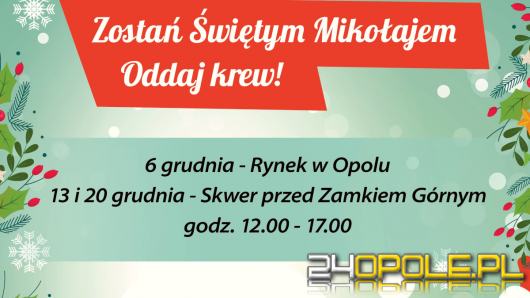 Zostań Świętym Mikołajem
Oddaj krew!

6 grudnia - Rynek w Opolu
13 i 20 grudnia - Skwer przed Zamkiem Górnym
godz. 12.00 - 17.00

24OPOLE.PL